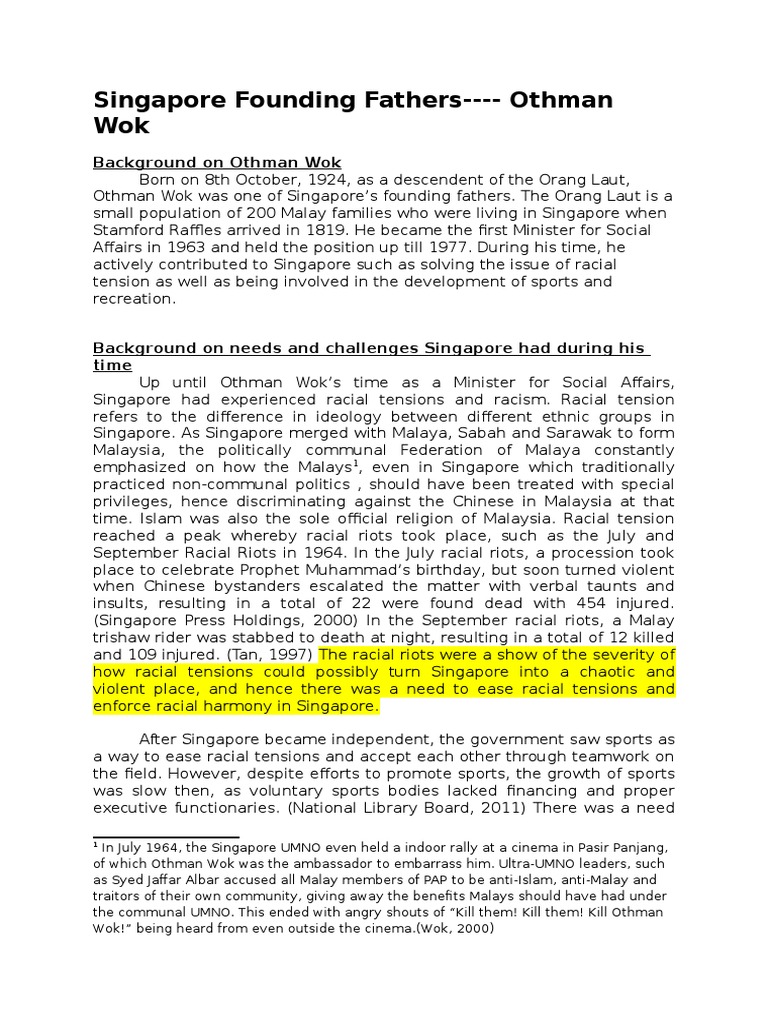 Singapore Founding Fathers---- Othman Wok

Background on Othman Wok

Born on 8th October, 1924, as a descendent of the Orang Laut, Othman Wok was one of Singapore's founding fathers. The Orang Laut is a small population of 200 Malay families who were living in Singapore when Stamford Raffles arrived in 1819. He became the first Minister for Social Affairs in 1963 and held the position up till 1977. During his time, he actively contributed to Singapore such as solving the issue of racial tension as well as being involved in the development of sports and recreation.

Background on needs and challenges Singapore had during his time

Up until Othman Wok's time as a Minister for Social Affairs, Singapore had experienced racial tensions and racism. Racial tension refers to the difference in ideology between different ethnic groups in Singapore. As Singapore merged with Malaya, Sabah and Sarawak to form Malaysia, the politically communal Federation of Malaya constantly emphasized on how the Malays$^1$, even in Singapore which traditionally practiced non-communal politics , should have been treated with special privileges, hence discriminating against the Chinese in Malaysia at that time. Islam was also the sole official religion of Malaysia. Racial tension reached a peak whereby racial riots took place, such as the July and September Racial Riots in 1964. In the July racial riots, a procession took place to celebrate Prophet Muhammad's birthday, but soon turned violent when Chinese bystanders escalated the matter with verbal taunts and insults, resulting in a total of 22 were found dead with 454 injured. (Singapore Press Holdings, 2000) In the September racial riots, a Malay trishaw rider was stabbed to death at night, resulting in a total of 12 killed and 109 injured. (Tan, 1997) The racial riots were a show of the severity of how racial tensions could possibly turn Singapore into a chaotic and violent place, and hence there was a need to ease racial tensions and enforce racial harmony in Singapore.

After Singapore became independent, the government saw sports as a way to ease racial tensions and accept each other through teamwork on the field. However, despite efforts to promote sports, the growth of sports was slow then, as voluntary sports bodies lacked financing and proper executive functionaries. (National Library Board, 2011) There was a need

$^1$ In July 1964, the Singapore UMNO even held a indoor rally at a cinema in Pasir Panjang, of which Othman Wok was the ambassador to embarrass him. Ultra-UMNO leaders, such as Syed Jaffar Albar accused all Malay members of PAP to be anti-Islam, anti-Malay and traitors of their own community, giving away the benefits Malays should have had under the communal UMNO. This ended with angry shouts of "Kill them! Kill them! Kill Othman Wok!" being heard from even outside the cinema.(Wok, 2000)